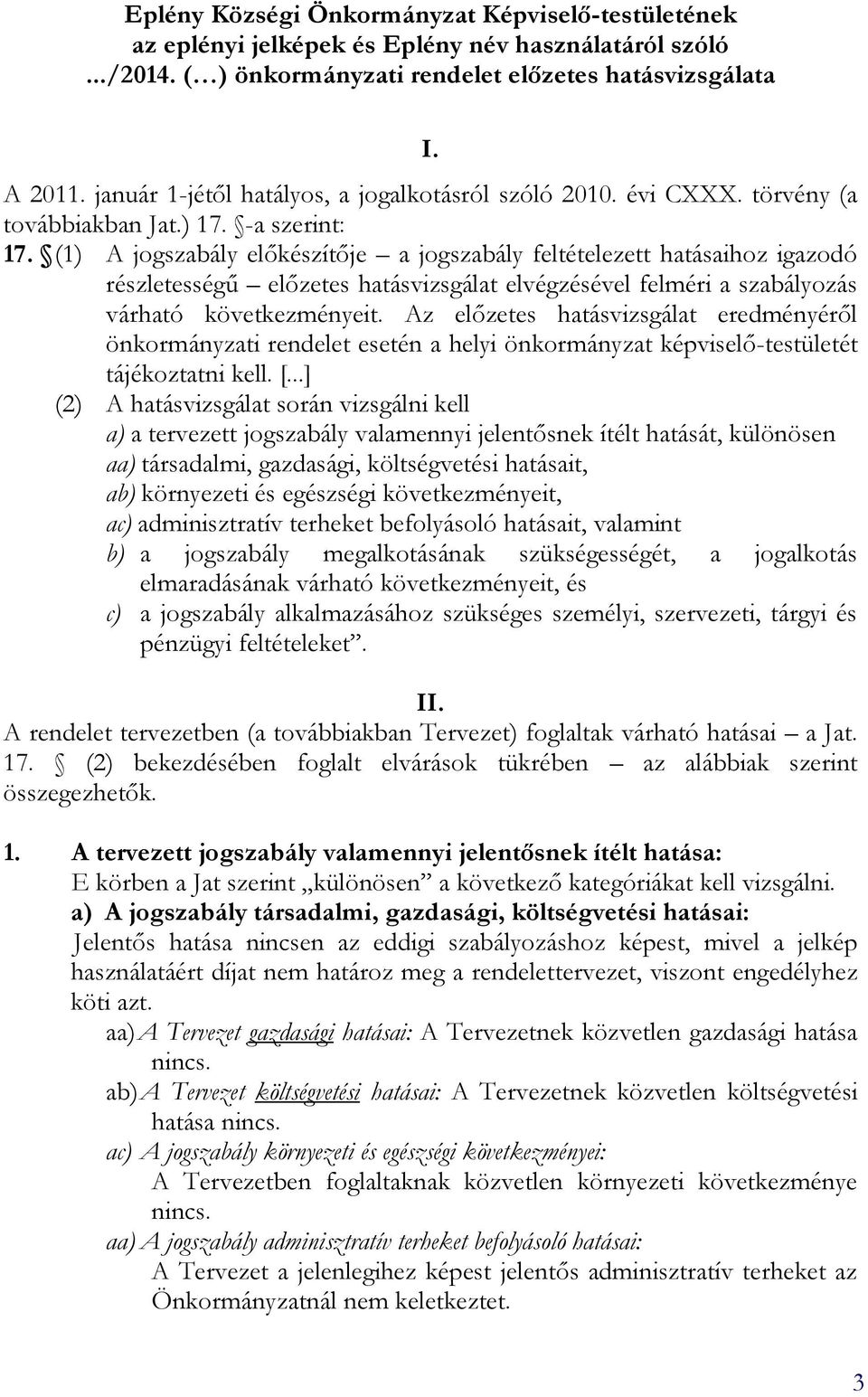 Eplény Községi Önkormányzat Képviselő-testületének az eplényi jelképek és Eplény név használatáról szóló .../2014. (...) önkormányzati rendelet előzetes hatásvizsgálata

I.

A 2011. január 1-jétől hatályos, a jogalkotásról szóló 2010. évi CXXX. törvény (a továbbiakban Jat.) 17. §-a szerint:

17. § (1) A jogszabály előkészítője – a jogszabály feltételezett hatásaihoz igazodó részletességű – előzetes hatásvizsgálat elvégzésével felméri a szabályozás várható következményeit. Az előzetes hatásvizsgálat eredményéről önkormányzati rendelet esetén a helyi önkormányzat képviselő-testületét tájékoztatni kell. [...]

(2) A hatásvizsgálat során vizsgálni kell
a) a tervezett jogszabály valamennyi jelentősnek ítélt hatását, különösen
aa) társadalmi, gazdasági, költségvetési hatásait,
ab) környezeti és egészségi következményeit,
ac) adminisztratív terheket befolyásoló hatásait, valamint
b) a jogszabály megalkotásának szükségességét, a jogalkotás elmaradásának várható következményeit, és
c) a jogszabály alkalmazásához szükséges személyi, szervezeti, tárgyi és pénzügyi feltételeket”.

II.

A rendelet tervezetben (a továbbiakban Tervezet) foglaltak várható hatásai – a Jat. 17. § (2) bekezdésében foglalt elvárások tükrében – az alábbiak szerint összegezhetők.

1. A tervezett jogszabály valamennyi jelentősnek ítélt hatása:
E körben a Jat szerint „különösen” a következő kategóriákat kell vizsgálni.
a) A jogszabály társadalmi, gazdasági, költségvetési hatásai:
Jelentős hatása nincsen az eddigi szabályozáshoz képest, mivel a jelkép használatáért díjat nem határoz meg a rendelettervezet, viszont engedélyhez köti azt.
aa) A Tervezet gazdasági hatásai: A Tervezetnek közvetlen gazdasági hatása nincs.
ab) A Tervezet költségvetési hatásai: A Tervezetnek közvetlen költségvetési hatása nincs.
ac) A jogszabály környezeti és egészségi következményei:
A Tervezetben foglaltaknak közvetlen környezeti következménye nincs.
aa) A jogszabály adminisztratív terheket befolyásoló hatásai:
A Tervezet a jelenlegihez képest jelentős adminisztratív terheket az Önkormányzatnál nem keletkeztet.

3